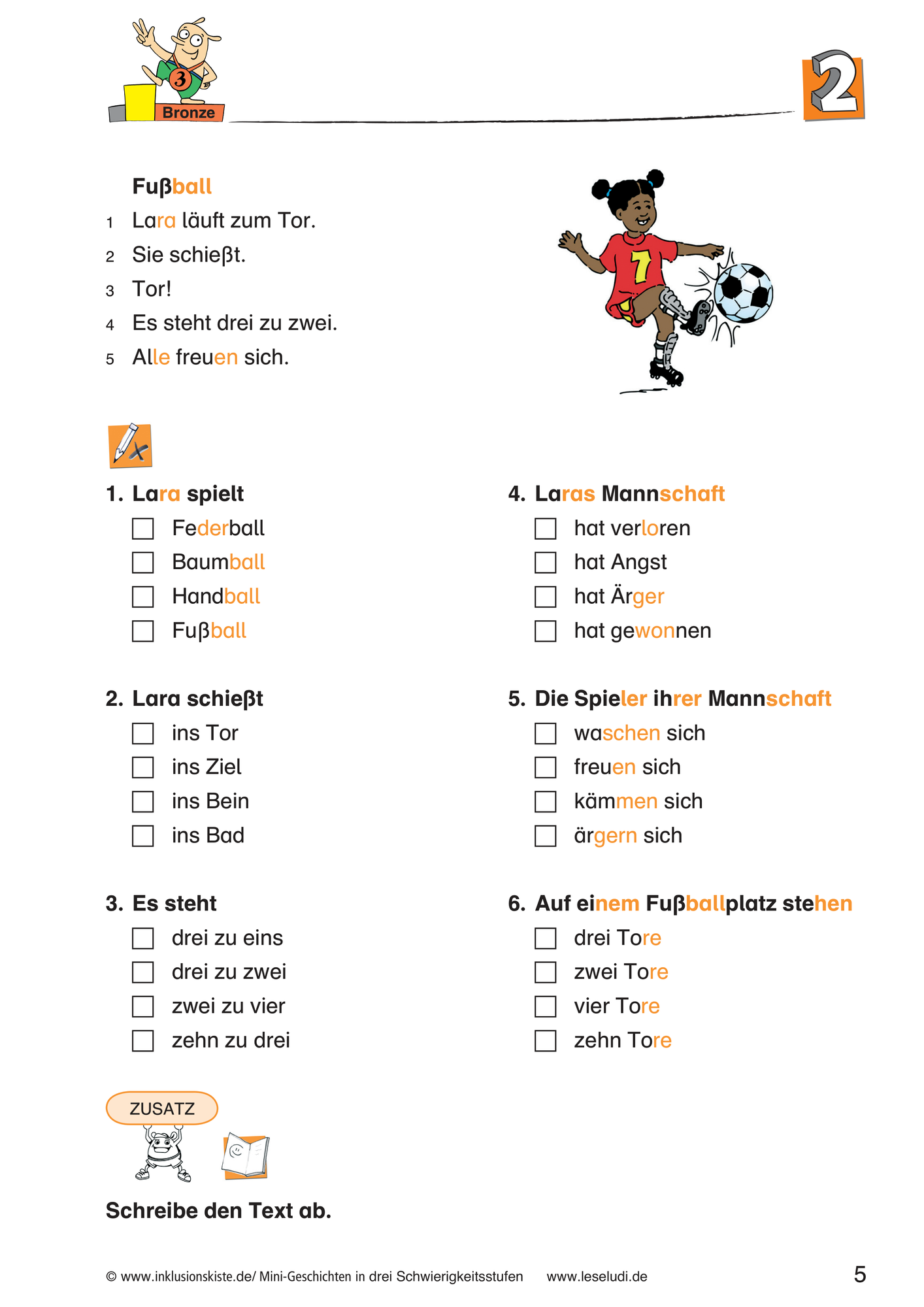 3
Bronze

2

Fußball
1 Lara läuft zum Tor.
2 Sie schießt.
3 Tor!
4 Es steht drei zu zwei.
5 Alle freuen sich.

7

1. Lara spielt
☐ Federball
☐ Baumball
☐ Handball
☐ Fußball

2. Lara schießt
☐ ins Tor
☐ ins Ziel
☐ ins Bein
☐ ins Bad

3. Es steht
☐ drei zu eins
☐ drei zu zwei
☐ zwei zu vier
☐ zehn zu drei

4. Laras Mannschaft
☐ hat verloren
☐ hat Angst
☐ hat Ärger
☐ hat gewonnen

5. Die Spieler ihrer Mannschaft
☐ waschen sich
☐ freuen sich
☐ kämmen sich
☐ ärgern sich

6. Auf einem Fußballplatz stehen
☐ drei Tore
☐ zwei Tore
☐ vier Tore
☐ zehn Tore

ZUSATZ

Schreibe den Text ab.

© www.inklusionskiste.de/ Mini-Geschichten in drei Schwierigkeitsstufen www.leseludi.de 5